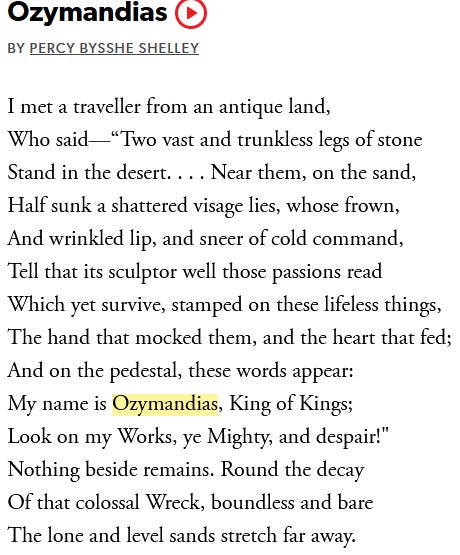 Ozymandias

BY PERCY BYSSHE SHELLEY

I met a traveller from an antique land,
Who said—“Two vast and trunkless legs of stone
Stand in the desert. . . . Near them, on the sand,
Half sunk a shattered visage lies, whose frown,
And wrinkled lip, and sneer of cold command,
Tell that its sculptor well those passions read
Which yet survive, stamped on these lifeless things,
The hand that mocked them, and the heart that fed;
And on the pedestal, these words appear:
My name is Ozymandias, King of Kings;
Look on my Works, ye Mighty, and despair!"
Nothing beside remains. Round the decay
Of that colossal Wreck, boundless and bare
The lone and level sands stretch far away.